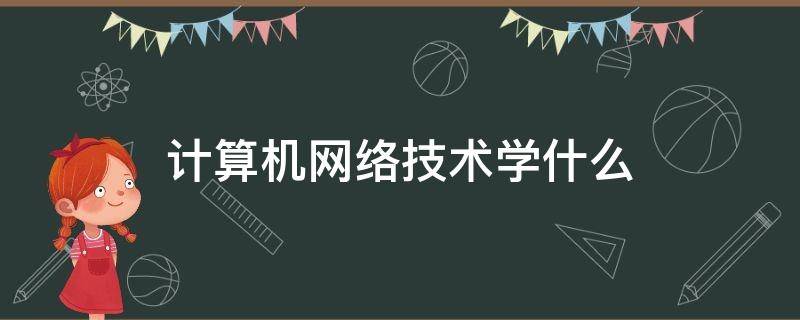 计算机网络技术学什么